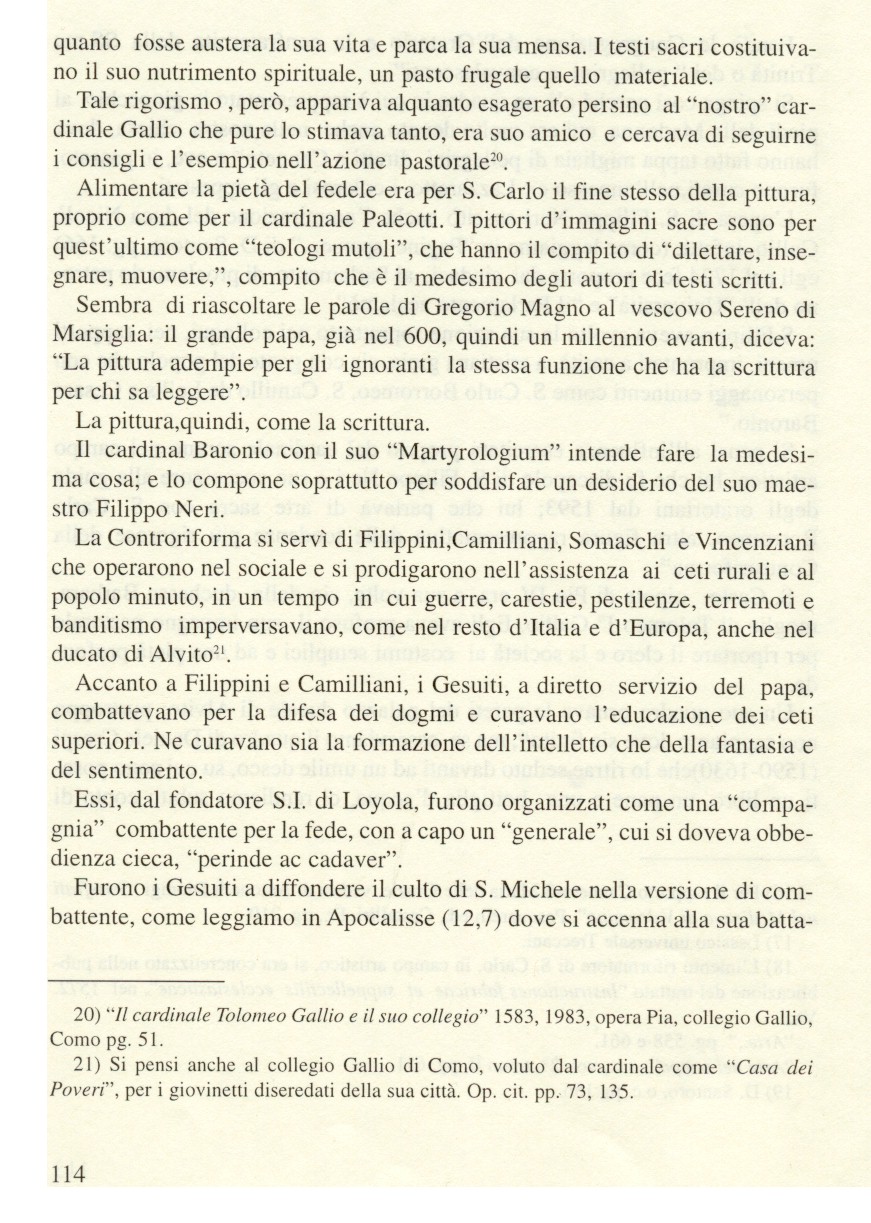 quanto fosse austera la sua vita e parca la sua mensa. I testi sacri costituivano il suo nutrimento spirituale, un pasto frugale quello materiale.

Tale rigorismo , però, appariva alquanto esagerato persino al "nostro" cardinale Gallio che pure lo stimava tanto, era suo amico e cercava di seguirne i consigli e l'esempio nell'azione pastorale$^{20}$.

Alimentare la pietà del fedele era per S. Carlo il fine stesso della pittura, proprio come per il cardinale Paleotti. I pittori d'immagini sacre sono per quest'ultimo come "teologi mutoli", che hanno il compito di "dilettare, insegnare, muovere,", compito che è il medesimo degli autori di testi scritti.

Sembra di riascoltare le parole di Gregorio Magno al vescovo Sereno di Marsiglia: il grande papa, già nel 600, quindi un millennio avanti, diceva: "La pittura adempie per gli ignoranti la stessa funzione che ha la scrittura per chi sa leggere".

La pittura,quindi, come la scrittura.

Il cardinal Baronio con il suo "Martyrologium" intende fare la medesima cosa; e lo compone soprattutto per soddisfare un desiderio del suo maestro Filippo Neri.

La Controriforma si servì di Filippini,Camilliani, Somaschi e Vincenziani che operarono nel sociale e si prodigarono nell'assistenza ai ceti rurali e al popolo minuto, in un tempo in cui guerre, carestie, pestilenze, terremoti e banditismo imperversavano, come nel resto d'Italia e d'Europa, anche nel ducato di Alvito$^{21}$.

Accanto a Filippini e Camilliani, i Gesuiti, a diretto servizio del papa, combattevano per la difesa dei dogmi e curavano l'educazione dei ceti superiori. Ne curavano sia la formazione dell'intelletto che della fantasia e del sentimento.

Essi, dal fondatore S.I. di Loyola, furono organizzati come una "compagnia" combattente per la fede, con a capo un "generale", cui si doveva obbedienza cieca, "perinde ac cadaver".

Furono i Gesuiti a diffondere il culto di S. Michele nella versione di combattente, come leggiamo in Apocalisse (12,7) dove si accenna alla sua batta-

20) "Il cardinale Tolomeo Gallio e il suo collegio" 1583, 1983, opera Pia, collegio Gallio, Como pg. 51.

21) Si pensi anche al collegio Gallio di Como, voluto dal cardinale come "Casa dei Poveri", per i giovinetti diseredati della sua città. Op. cit. pp. 73, 135.

114